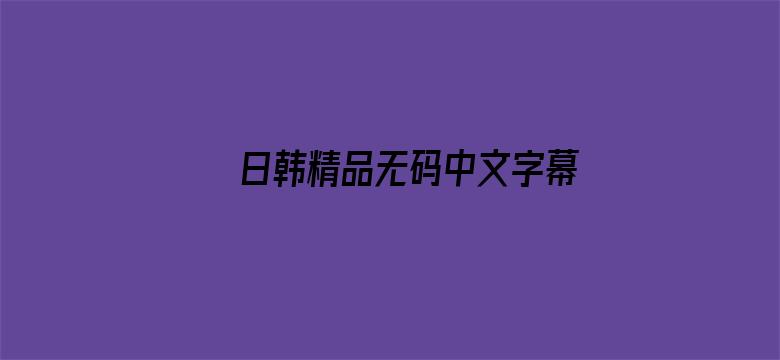 日韩精品无码中文字幕